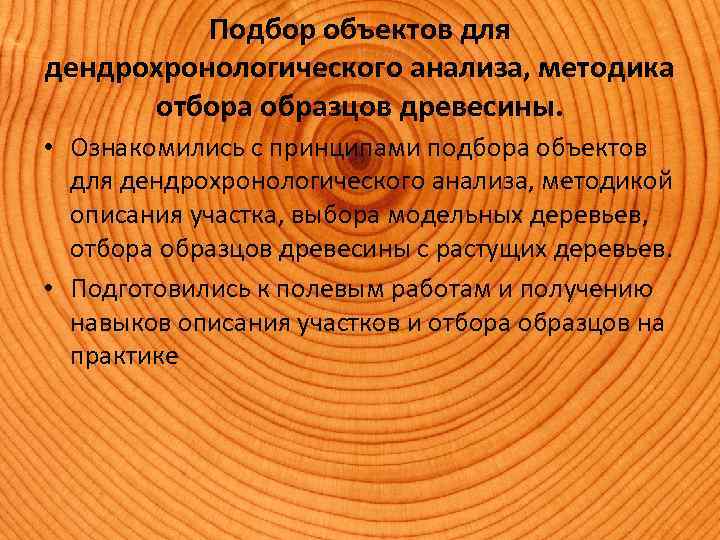 Подбор объектов для дендрохронологического анализа, методика отбора образцов древесины.

• Ознакомились с принципами подбора объектов для дендрохронологического анализа, методикой описания участка, выбора модельных деревьев, отбора образцов древесины с растущих деревьев.

• Подготовились к полевым работам и получению навыков описания участков и отбора образцов на практике